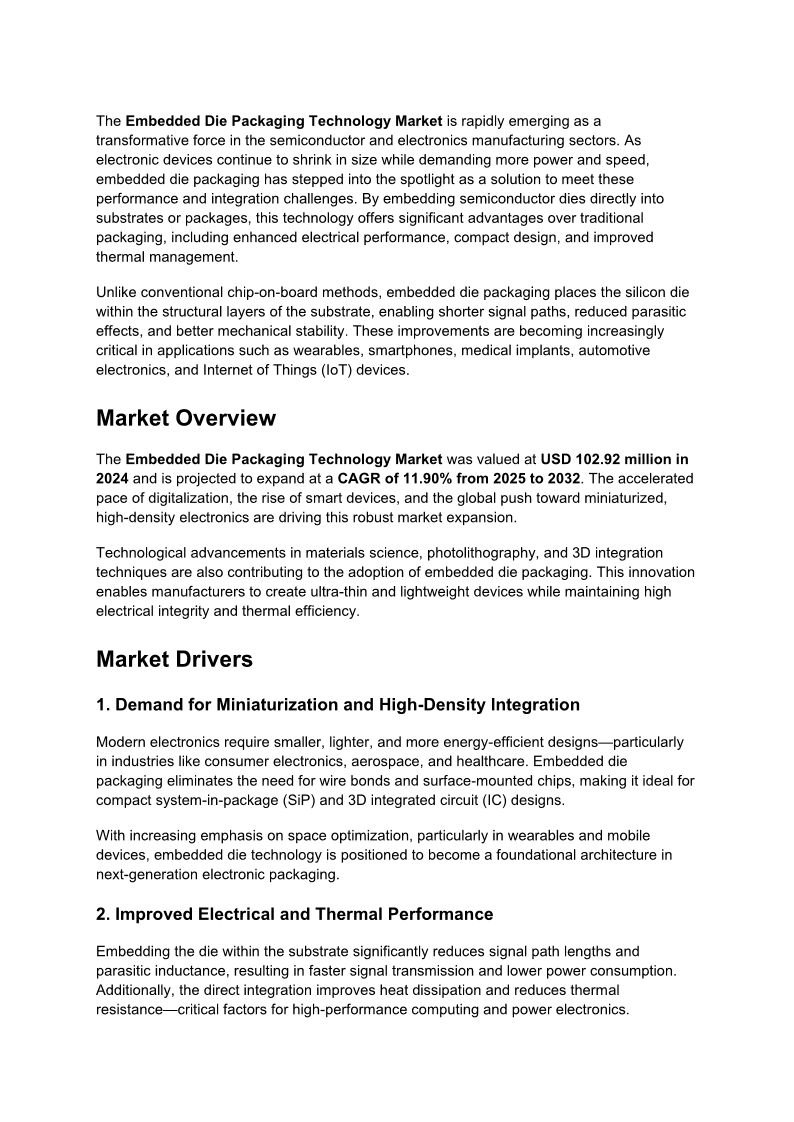 The Embedded Die Packaging Technology Market is rapidly emerging as a transformative force in the semiconductor and electronics manufacturing sectors. As electronic devices continue to shrink in size while demanding more power and speed, embedded die packaging has stepped into the spotlight as a solution to meet these performance and integration challenges. By embedding semiconductor dies directly into substrates or packages, this technology offers significant advantages over traditional packaging, including enhanced electrical performance, compact design, and improved thermal management.

Unlike conventional chip-on-board methods, embedded die packaging places the silicon die within the structural layers of the substrate, enabling shorter signal paths, reduced parasitic effects, and better mechanical stability. These improvements are becoming increasingly critical in applications such as wearables, smartphones, medical implants, automotive electronics, and Internet of Things (IoT) devices.

Market Overview

The Embedded Die Packaging Technology Market was valued at USD 102.92 million in 2024 and is projected to expand at a CAGR of 11.90% from 2025 to 2032. The accelerated pace of digitalization, the rise of smart devices, and the global push toward miniaturized, high-density electronics are driving this robust market expansion.

Technological advancements in materials science, photolithography, and 3D integration techniques are also contributing to the adoption of embedded die packaging. This innovation enables manufacturers to create ultra-thin and lightweight devices while maintaining high electrical integrity and thermal efficiency.

Market Drivers

1. Demand for Miniaturization and High-Density Integration

Modern electronics require smaller, lighter, and more energy-efficient designs—particularly in industries like consumer electronics, aerospace, and healthcare. Embedded die packaging eliminates the need for wire bonds and surface-mounted chips, making it ideal for compact system-in-package (SiP) and 3D integrated circuit (IC) designs.

With increasing emphasis on space optimization, particularly in wearables and mobile devices, embedded die technology is positioned to become a foundational architecture in next-generation electronic packaging.

2. Improved Electrical and Thermal Performance

Embedding the die within the substrate significantly reduces signal path lengths and parasitic inductance, resulting in faster signal transmission and lower power consumption. Additionally, the direct integration improves heat dissipation and reduces thermal resistance—critical factors for high-performance computing and power electronics.